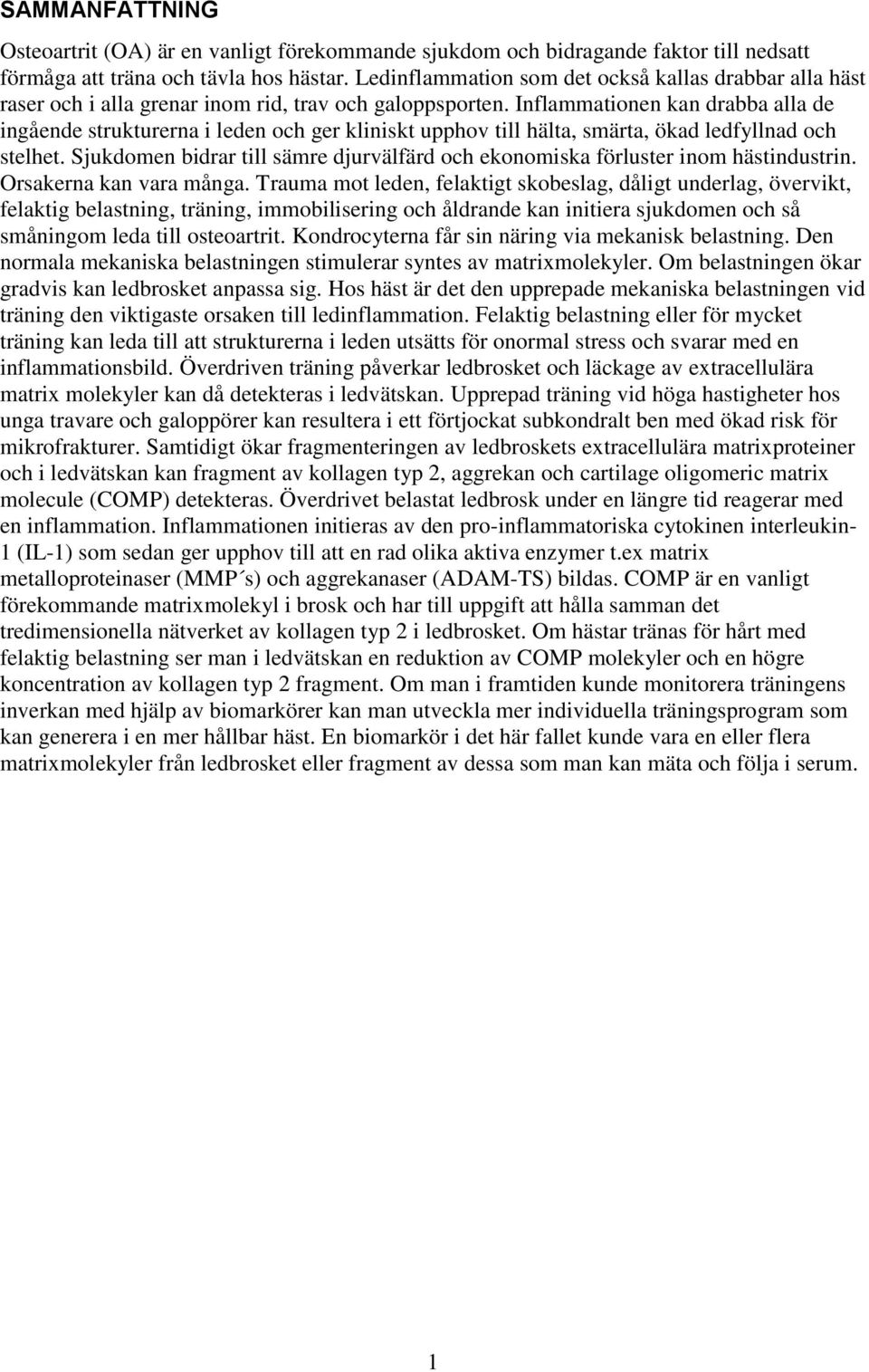 SAMMANFATTNING

Osteoartrit (OA) är en vanligt förekommande sjukdom och bidragande faktor till nedsatt förmåga att träna och tävla hos hästar. Ledinflammation som det också kallas drabbar alla häst raser och i alla grenar inom rid, trav och galoppsporten. Inflammationen kan drabba alla de ingående strukturerna i leden och ger kliniskt upphov till hälta, smärta, ökad ledfyllnad och stelhet. Sjukdomen bidrar till sämre djurvälfärd och ekonomiska förluster inom hästindustrin. Orsakerna kan vara många. Trauma mot leden, felaktigt skobeslag, dåligt underlag, övervikt, felaktig belastning, träning, immobilisering och åldrande kan initiera sjukdomen och så småningom leda till osteoartrit. Kondrocyterna får sin näring via mekanisk belastning. Den normala mekaniska belastningen stimulerar syntes av matrixmolekyler. Om belastningen ökar gradvis kan ledbrosket anpassa sig. Hos häst är det den upprepade mekaniska belastningen vid träning den viktigaste orsaken till ledinflammation. Felaktig belastning eller för mycket träning kan leda till att strukturerna i leden utsätts för onormal stress och svarar med en inflammationsbild. Överdriven träning påverkar ledbrosket och läckage av extracellulära matrix molekyler kan då detekteras i ledvätskan. Upprepad träning vid höga hastigheter hos unga travare och galoppörer kan resultera i ett förtjockat subkondralt ben med ökad risk för mikrofrakturer. Samtidigt ökar fragmenteringen av ledbroskets extracellulära matrixproteiner och i ledvätskan kan fragment av kollagen typ 2, aggrekan och cartilage oligomeric matrix molecule (COMP) detekteras. Överdrivet belastat ledbrosk under en längre tid reagerar med en inflammation. Inflammationen initieras av den pro-inflammatoriska cytokinen interleukin-1 (IL-1) som sedan ger upphov till att en rad olika aktiva enzymer t.ex matrix metalloproteinaser (MMP´s) och aggrekanaser (ADAM-TS) bildas. COMP är en vanligt förekommande matrixmolekyl i brosk och har till uppgift att hålla samman det tredimensionella nätverket av kollagen typ 2 i ledbrosket. Om hästar tränas för hårt med felaktig belastning ser man i ledvätskan en reduktion av COMP molekyler och en högre koncentration av kollagen typ 2 fragment. Om man i framtiden kunde monitorera träningens inverkan med hjälp av biomarkörer kan man utveckla mer individuella träningsprogram som kan generera i en mer hållbar häst. En biomarkör i det här fallet kunde vara en eller flera matrixmolekyler från ledbrosket eller fragment av dessa som man kan mäta och följa i serum.

1